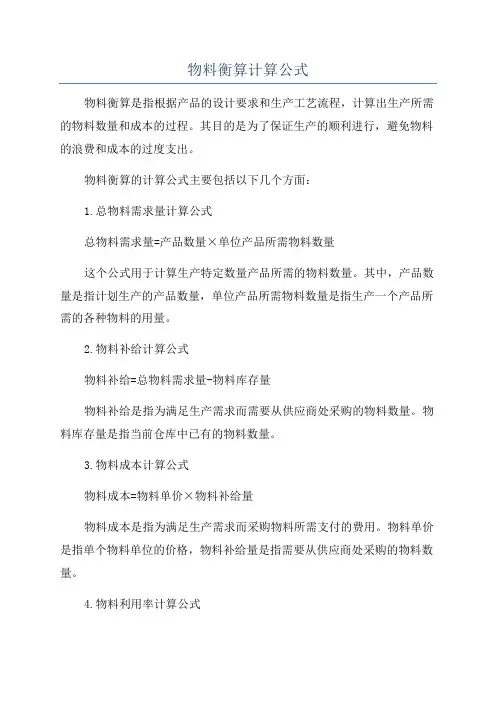 物料衡算计算公式

物料衡算是指根据产品的设计要求和生产工艺流程，计算出生产所需的物料数量和成本的过程。其目的是为了保证生产的顺利进行，避免物料的浪费和成本的过度支出。

物料衡算的计算公式主要包括以下几个方面：

1.总物料需求量计算公式

总物料需求量=产品数量×单位产品所需物料数量

这个公式用于计算生产特定数量产品所需的物料数量。其中，产品数量是指计划生产的产品数量，单位产品所需物料数量是指生产一个产品所需的各种物料的用量。

2.物料补给计算公式

物料补给=总物料需求量-物料库存量

物料补给是指为满足生产需求而需要从供应商处采购的物料数量。物料库存量是指当前仓库中已有的物料数量。

3.物料成本计算公式

物料成本=物料单价×物料补给量

物料成本是指为满足生产需求而采购物料所需支付的费用。物料单价是指单个物料单位的价格，物料补给量是指需要从供应商处采购的物料数量。

4.物料利用率计算公式